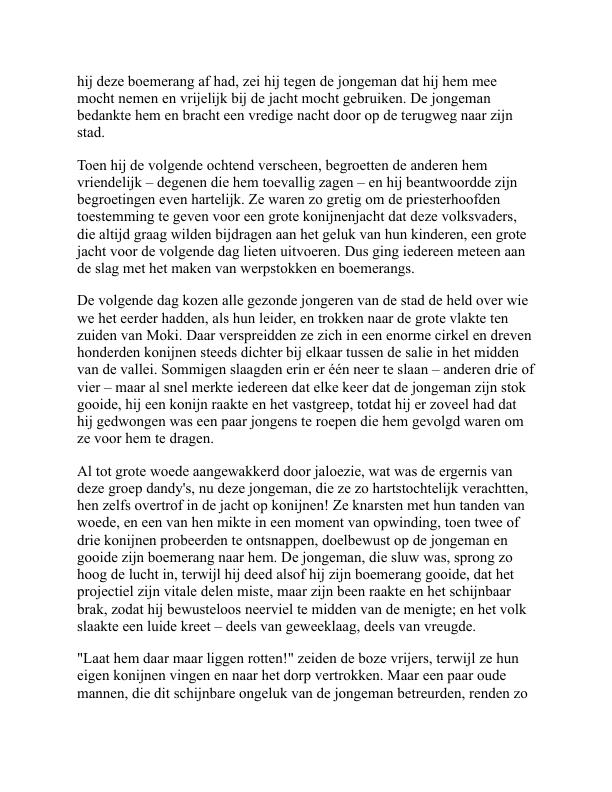 hij deze boemerang af had, zei hij tegen de jongeman dat hij hem mee mocht nemen en vrijelijk bij de jacht mocht gebruiken. De jongeman bedankte hem en bracht een vredige nacht door op de terugweg naar zijn stad.

Toen hij de volgende ochtend verscheen, begroetten de anderen hem vriendelijk – degenen die hem toevallig zagen – en hij beantwoordde zijn begroetingen even hartelijk. Ze waren zo gretig om de priesterhoofden toestemming te geven voor een grote konijnenjacht dat deze volksvaders, die altijd graag wilden bijdragen aan het geluk van hun kinderen, een grote jacht voor de volgende dag lieten uitvoeren. Dus ging iedereen meteen aan de slag met het maken van werpstokken en boemerangs.

De volgende dag kozen alle gezonde jongeren van de stad de held over wie we het eerder hadden, als hun leider, en trokken naar de grote vlakte ten zuiden van Moki. Daar verspreidden ze zich in een enorme cirkel en dreven honderden konijnen steeds dichter bij elkaar tussen de salie in het midden van de vallei. Sommigen slaagden erin er één neer te slaan – anderen drie of vier – maar al snel merkte iedereen dat elke keer dat de jongeman zijn stok gooide, hij een konijn raakte en het vastgreep, totdat hij er zoveel had dat hij gedwongen was een paar jongens te roepen die hem gevolgd waren om ze voor hem te dragen.

Al tot grote woede aangewakkerd door jaloezie, wat was de ergernis van deze groep dandy's, nu deze jongeman, die ze zo hartstochtelijk verachtten, hen zelfs overtrof in de jacht op konijnen! Ze knarsten met hun tanden van woede, en een van hen mikte in een moment van opwinding, toen twee of drie konijnen probeerden te ontsnappen, doelbewust op de jongeman en gooide zijn boemerang naar hem. De jongeman, die sluw was, sprong zo hoog de lucht in, terwijl hij deed alsof hij zijn boemerang gooide, dat het projectiel zijn vitale delen miste, maar zijn been raakte en het schijnbaar brak, zodat hij bewusteloos neerviel te midden van de menigte; en het volk slaakte een luide kreet – deels van geweeklaag, deels van vreugde.

"Laat hem daar maar liggen rotten!" zeiden de boze vrijers, terwijl ze hun eigen konijnen vingen en naar het dorp vertrokken. Maar een paar oude mannen, die dit schijnbare ongeluk van de jongeman betreurden, renden zo